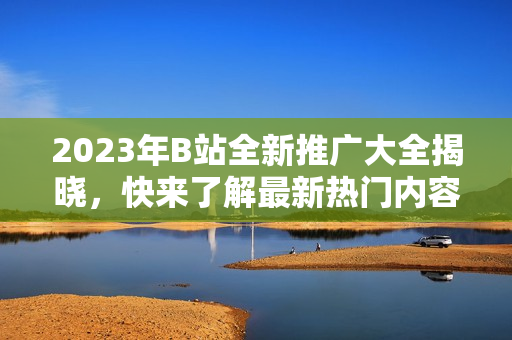 2023年B站全新推广大全揭晓，快来了解最新热门内容